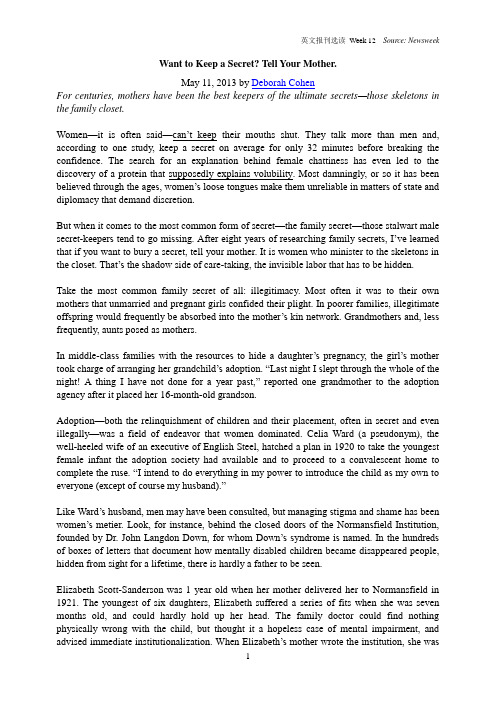 英文报刊选读 Week 12 Source: Newsweek

Want to Keep a Secret? Tell Your Mother.

May 11, 2013 by Deborah Cohen

For centuries, mothers have been the best keepers of the ultimate secrets—those skeletons in the family closet.

Women—it is often said—can't keep their mouths shut. They talk more than men and, according to one study, keep a secret on average for only 32 minutes before breaking the confidence. The search for an explanation behind female chattiness has even led to the discovery of a protein that supposedly explains volubility. Most damningly, or so it has been believed through the ages, women's loose tongues make them unreliable in matters of state and diplomacy that demand discretion.

But when it comes to the most common form of secret—the family secret—those stalwart male secret-keepers tend to go missing. After eight years of researching family secrets, I've learned that if you want to bury a secret, tell your mother. It is women who minister to the skeletons in the closet. That's the shadow side of care-taking, the invisible labor that has to be hidden.

Take the most common family secret of all: illegitimacy. Most often it was to their own mothers that unmarried and pregnant girls confided their plight. In poorer families, illegitimate offspring would frequently be absorbed into the mother's kin network. Grandmothers and, less frequently, aunts posed as mothers.

In middle-class families with the resources to hide a daughter's pregnancy, the girl's mother took charge of arranging her grandchild's adoption. "Last night I slept through the whole of the night! A thing I have not done for a year past," reported one grandmother to the adoption agency after it placed her 16-month-old grandson.

Adoption—both the relinquishment of children and their placement, often in secret and even illegally—was a field of endeavor that women dominated. Celia Ward (a pseudonym), the well-heeled wife of an executive of English Steel, hatched a plan in 1920 to take the youngest female infant the adoption society had available and to proceed to a convalescent home to complete the ruse. "I intend to do everything in my power to introduce the child as my own to everyone (except of course my husband)."

Like Ward's husband, men may have been consulted, but managing stigma and shame has been women's metier. Look, for instance, behind the closed doors of the Normansfield Institution, founded by Dr. John Langdon Down, for whom Down's syndrome is named. In the hundreds of boxes of letters that document how mentally disabled children became disappeared people, hidden from sight for a lifetime, there is hardly a father to be seen.

Elizabeth Scott-Sanderson was 1 year old when her mother delivered her to Normansfield in 1921. The youngest of six daughters, Elizabeth suffered a series of fits when she was seven months old, and could hardly hold up her head. The family doctor could find nothing physically wrong with the child, but thought it a hopeless case of mental impairment, and advised immediate institutionalization. When Elizabeth's mother wrote the institution, she was

1